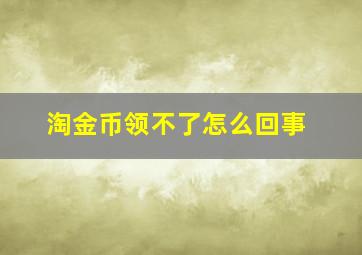 淘金币领不了怎么回事